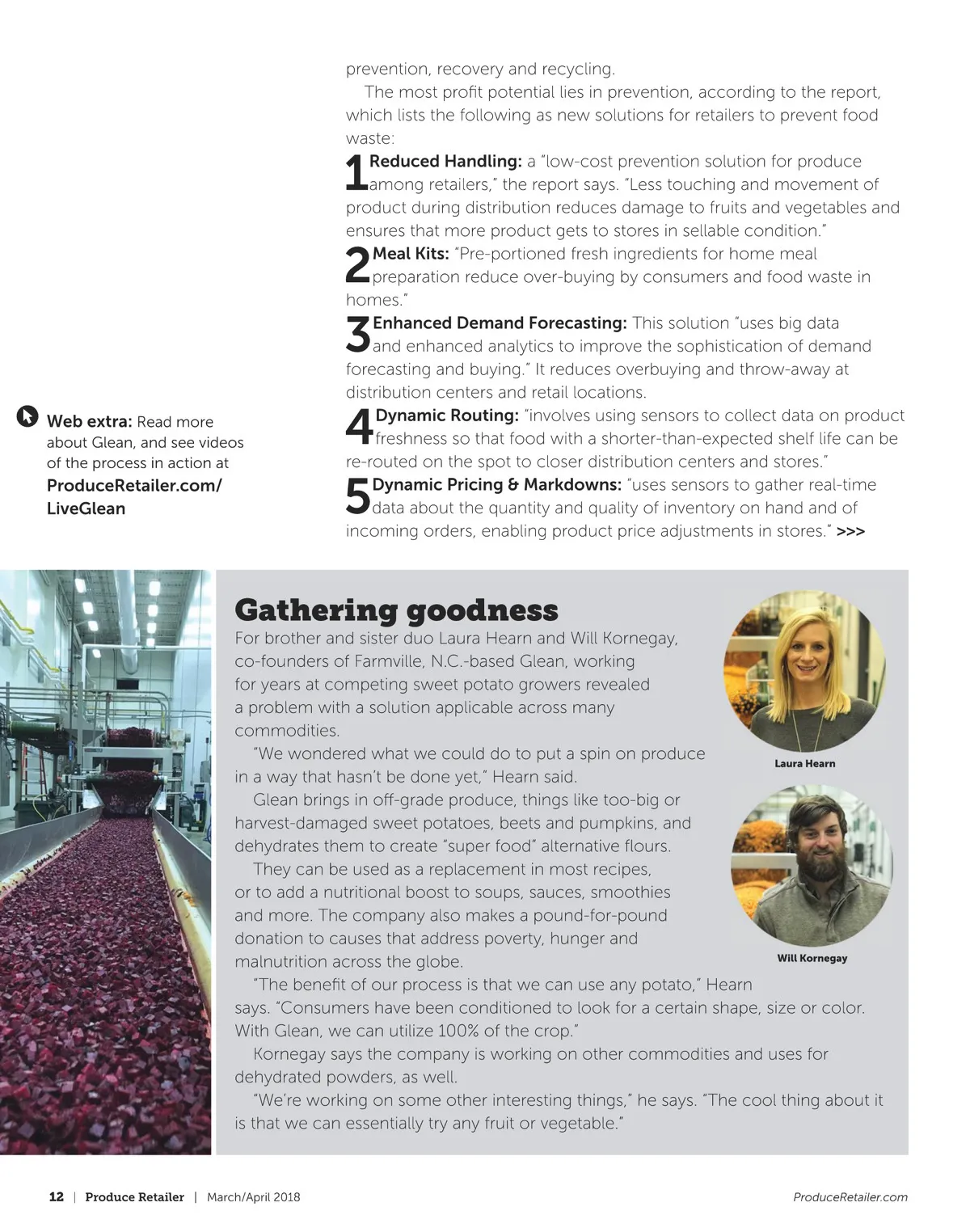 prevention, recovery and recycling.

The most profit potential lies in prevention, according to the report, which lists the following as new solutions for retailers to prevent food waste:

1 Reduced Handling: a "low-cost prevention solution for produce among retailers," the report says. "Less touching and movement of product during distribution reduces damage to fruits and vegetables and ensures that more product gets to stores in sellable condition."

2 Meal Kits: "Pre-portioned fresh ingredients for home meal preparation reduce over-buying by consumers and food waste in homes."

3 Enhanced Demand Forecasting: This solution "uses big data and enhanced analytics to improve the sophistication of demand forecasting and buying." It reduces overbuying and throw-away at distribution centers and retail locations.

4 Dynamic Routing: "involves using sensors to collect data on product freshness so that food with a shorter-than-expected shelf life can be re-routed on the spot to closer distribution centers and stores."

5 Dynamic Pricing & Markdowns: "uses sensors to gather real-time data about the quantity and quality of inventory on hand and of incoming orders, enabling product price adjustments in stores." >>>

Web extra: Read more about Glean, and see videos of the process in action at ProduceRetailer.com/LiveGlean

Gathering goodness

For brother and sister duo Laura Hearn and Will Kornegay, co-founders of Farmville, N.C.-based Glean, working for years at competing sweet potato growers revealed a problem with a solution applicable across many commodities.

"We wondered what we could do to put a spin on produce in a way that hasn't be done yet," Hearn said.

Glean brings in off-grade produce, things like too-big or harvest-damaged sweet potatoes, beets and pumpkins, and dehydrates them to create "super food" alternative flours.

They can be used as a replacement in most recipes, or to add a nutritional boost to soups, sauces, smoothies and more. The company also makes a pound-for-pound donation to causes that address poverty, hunger and malnutrition across the globe.

"The benefit of our process is that we can use any potato," Hearn says. "Consumers have been conditioned to look for a certain shape, size or color. With Glean, we can utilize 100% of the crop."

Kornegay says the company is working on other commodities and uses for dehydrated powders, as well.

"We're working on some other interesting things," he says. "The cool thing about it is that we can essentially try any fruit or vegetable."

Laura Hearn

Will Kornegay

12 | Produce Retailer | March/April 2018

ProduceRetailer.com